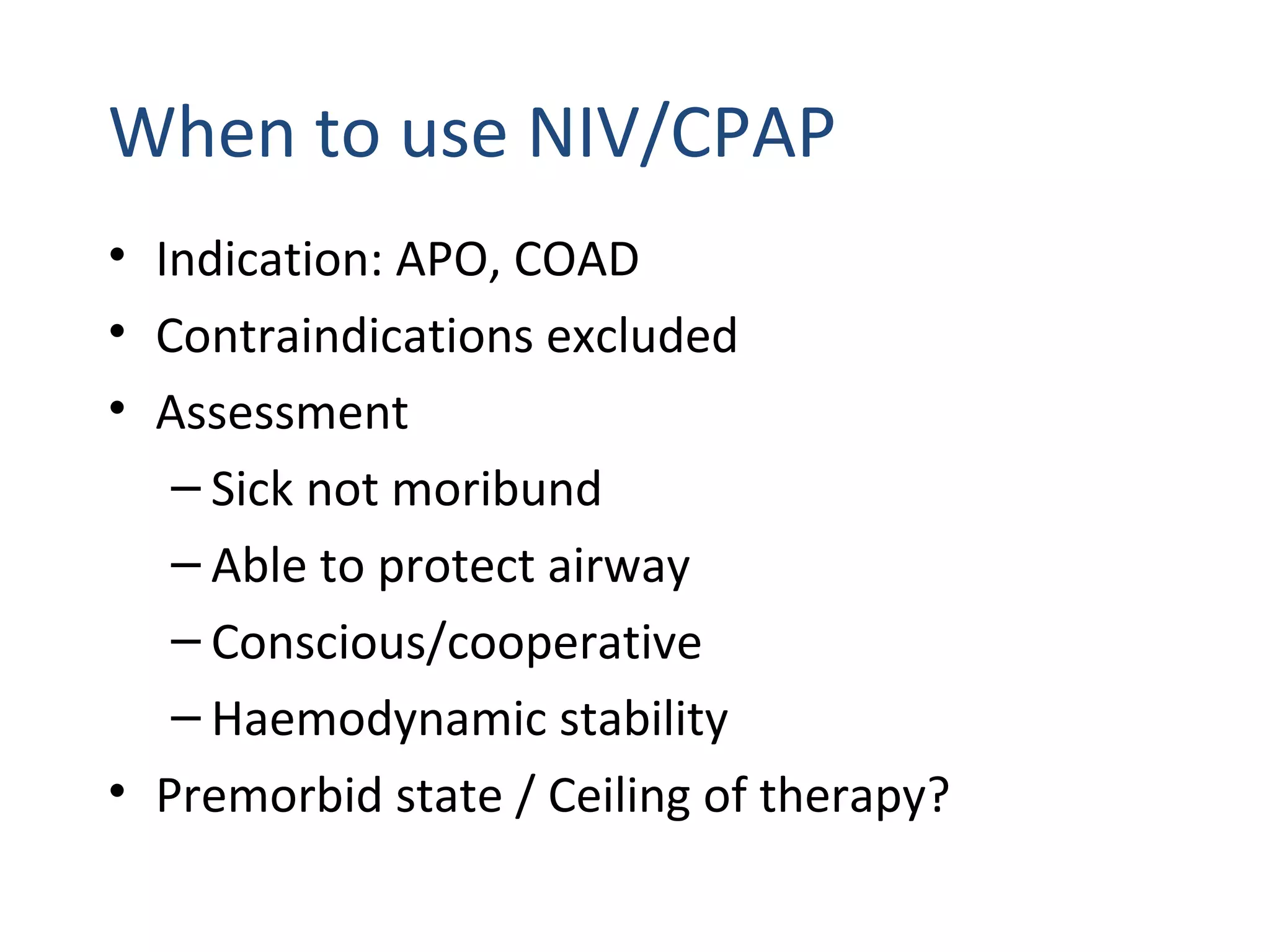 When to use NIV/CPAP

• Indication: APO, COAD
• Contraindications excluded
• Assessment
  – Sick not moribund
  – Able to protect airway
  – Conscious/cooperative
  – Haemodynamic stability
• Premorbid state / Ceiling of therapy?